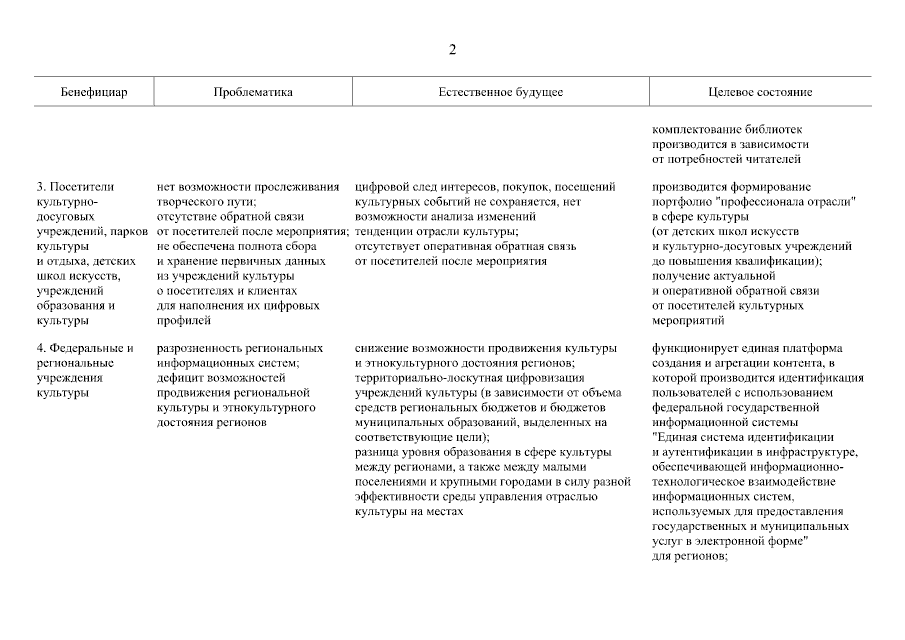 2

| Бенефициар | Проблематика | Естественное будущее | Целевое состояние |
|---|---|---|---|
| | | | комплектование библиотек производится в зависимости от потребностей читателей |
| 3. Посетители культурно-досуговых учреждений, парков культуры и отдыха, детских школ искусств, учреждений образования и культуры | нет возможности прослеживания творческого пути; отсутствие обратной связи от посетителей после мероприятия; не обеспечена полнота сбора и хранение первичных данных из учреждений культуры о посетителях и клиентах для наполнения их цифровых профилей | цифровой след интересов, покупок, посещений культурных событий не сохраняется, нет возможности анализа изменений тенденции отрасли культуры; отсутствует оперативная обратная связь от посетителей после мероприятия | производится формирование портфолио "профессионала отрасли" в сфере культуры (от детских школ искусств и культурно-досуговых учреждений до повышения квалификации); получение актуальной и оперативной обратной связи от посетителей культурных мероприятий |
| 4. Федеральные и региональные учреждения культуры | разрозненность региональных информационных систем; дефицит возможностей продвижения региональной культуры и этнокультурного достояния регионов | снижение возможности продвижения культуры и этнокультурного достояния регионов; территориально-лоскутная цифровизация учреждений культуры (в зависимости от объема средств региональных бюджетов и бюджетов муниципальных образований, выделенных на соответствующие цели); разница уровня образования в сфере культуры между регионами, а также между малыми поселениями и крупными городами в силу разной эффективности среды управления отраслью культуры на местах | функционирует единая платформа создания и агрегации контента, в которой производится идентификация пользователей с использованием федеральной государственной информационной системы "Единая система идентификации и аутентификации в инфраструктуре, обеспечивающей информационно-технологическое взаимодействие информационных систем, используемых для предоставления государственных и муниципальных услуг в электронной форме" для регионов; |